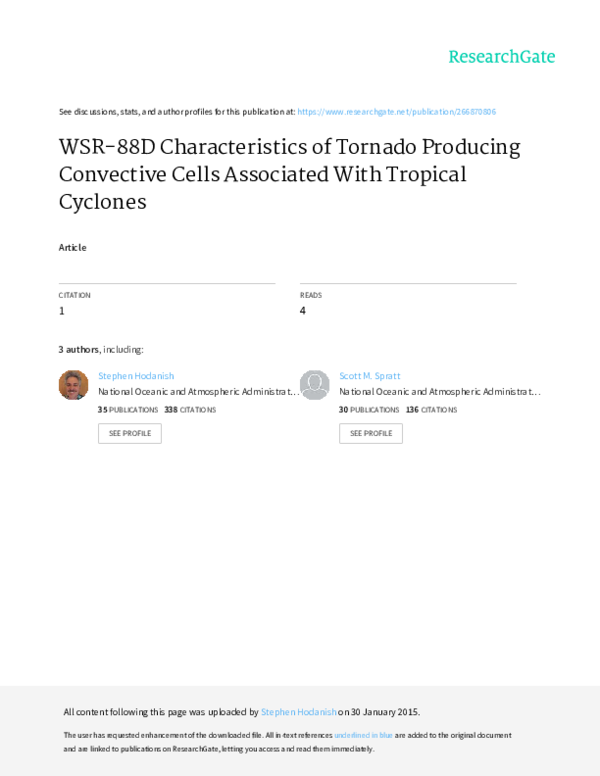 ResearchGate

See discussions, stats, and author profiles for this publication at: https://www.researchgate.net/publication/266870806

WSR-88D Characteristics of Tornado Producing Convective Cells Associated With Tropical Cyclones

Article

CITATION
1

READS
4

3 authors, including:

Stephen Hodanish
National Oceanic and Atmospheric Administrat...
35 PUBLICATIONS 338 CITATIONS
SEE PROFILE

Scott M. Spratt
National Oceanic and Atmospheric Administrat...
30 PUBLICATIONS 136 CITATIONS
SEE PROFILE

All content following this page was uploaded by Stephen Hodanish on 30 January 2015.

The user has requested enhancement of the downloaded file. All in-text references underlined in blue are added to the original document and are linked to publications on ResearchGate, letting you access and read them immediately.